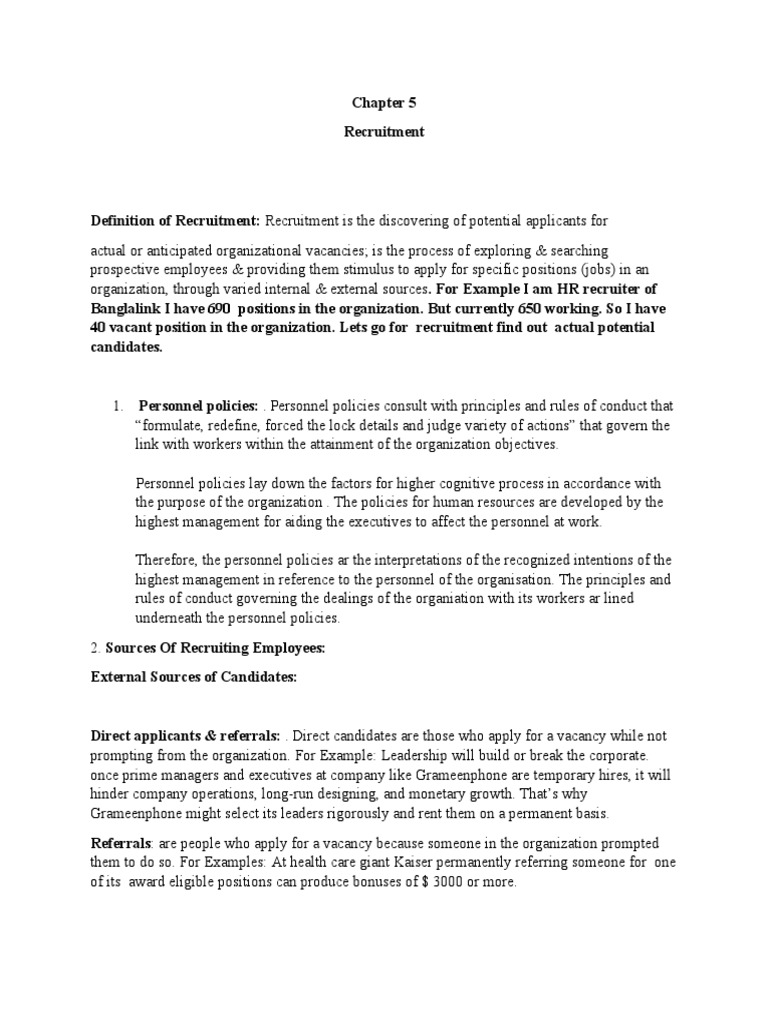 Chapter 5

Recruitment

Definition of Recruitment: Recruitment is the discovering of potential applicants for

actual or anticipated organizational vacancies; is the process of exploring & searching prospective employees & providing them stimulus to apply for specific positions (jobs) in an organization, through varied internal & external sources. For Example I am HR recruiter of Banglalink I have 690 positions in the organization. But currently 650 working. So I have 40 vacant position in the organization. Lets go for recruitment find out actual potential candidates.

1. Personnel policies: . Personnel policies consult with principles and rules of conduct that "formulate, redefine, forced the lock details and judge variety of actions" that govern the link with workers within the attainment of the organization objectives.

Personnel policies lay down the factors for higher cognitive process in accordance with the purpose of the organization . The policies for human resources are developed by the highest management for aiding the executives to affect the personnel at work.

Therefore, the personnel policies ar the interpretations of the recognized intentions of the highest management in reference to the personnel of the organisation. The principles and rules of conduct governing the dealings of the organiation with its workers ar lined underneath the personnel policies.

2. Sources Of Recruiting Employees:

External Sources of Candidates:

Direct applicants & referrals: . Direct candidates are those who apply for a vacancy while not prompting from the organization. For Example: Leadership will build or break the corporate. once prime managers and executives at company like Grameenphone are temporary hires, it will hinder company operations, long-run designing, and monetary growth. That's why Grameenphone might select its leaders rigorously and rent them on a permanent basis.

Referrals: are people who apply for a vacancy because someone in the organization prompted them to do so. For Examples: At health care giant Kaiser permanently referring someone for one of its award eligible positions can produce bonuses of $ 3000 or more.